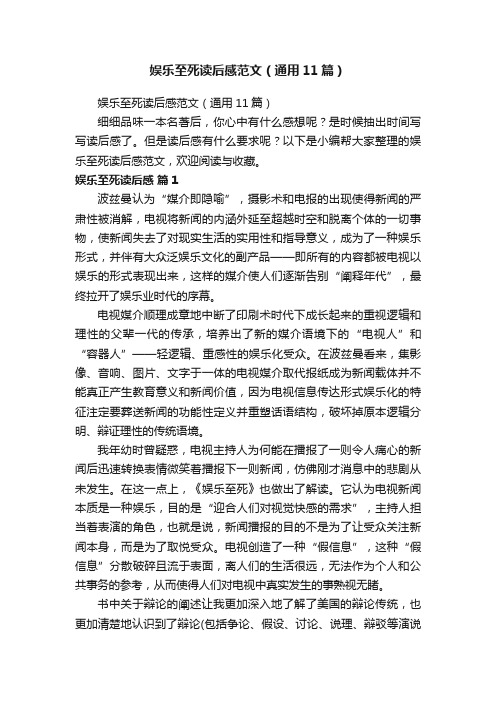 娱乐至死读后感范文（通用11篇）

娱乐至死读后感范文（通用11篇）

细细品味一本名著后，你心中有什么感想呢？是时候抽出时间写写读后感了。但是读后感有什么要求呢？以下是小编帮大家整理的娱乐至死读后感范文，欢迎阅读与收藏。

娱乐至死读后感 篇1

波兹曼认为“媒介即隐喻”，摄影术和电报的出现使得新闻的严肃性被消解，电视将新闻的内涵外延至超越时空和脱离个体的一切事物，使新闻失去了对现实生活的实用性和指导意义，成为了一种娱乐形式，并伴有大众泛娱乐文化的副产品——即所有的内容都被电视以娱乐的形式表现出来，这样的媒介使人们逐渐告别“阐释年代”，最终拉开了娱乐业时代的序幕。

电视媒介顺理成章地中断了印刷术时代下成长起来的重视逻辑和理性的父辈一代的传承，培养出了新的媒介语境下的“电视人”和“容器人”——轻逻辑、重感性的娱乐化受众。在波兹曼看来，集影像、音响、图片、文字于一体的电视媒介取代报纸成为新闻载体并不能真正产生教育意义和新闻价值，因为电视信息传达形式娱乐化的特征注定要葬送新闻的功能性定义并重塑话语结构，破坏掉原本逻辑分明、辩证理性的传统语境。

我年幼时曾疑惑，电视主持人为何能在播报了一则令人痛心的新闻后迅速转换表情微笑着播报下一则新闻，仿佛刚才消息中的悲剧从未发生。在这一点上，《娱乐至死》也做出了解读。它认为电视新闻本质是一种娱乐，目的是“迎合人们对视觉快感的需求”，主持人担当着表演的角色，也就是说，新闻播报的目的不是为了让受众关注新闻本身，而是为了取悦受众。电视创造了一种“假信息”，这种“假信息”分散破碎且流于表面，离人们的生活很远，无法作为个人和公共事务的参考，从而使得人们对电视中真实发生的事熟视无睹。

书中关于辩论的阐述让我更加深入地了解了美国的辩论传统，也更加清楚地认识到了辩论(包括争论、假设、讨论、说理、辩驳等演说